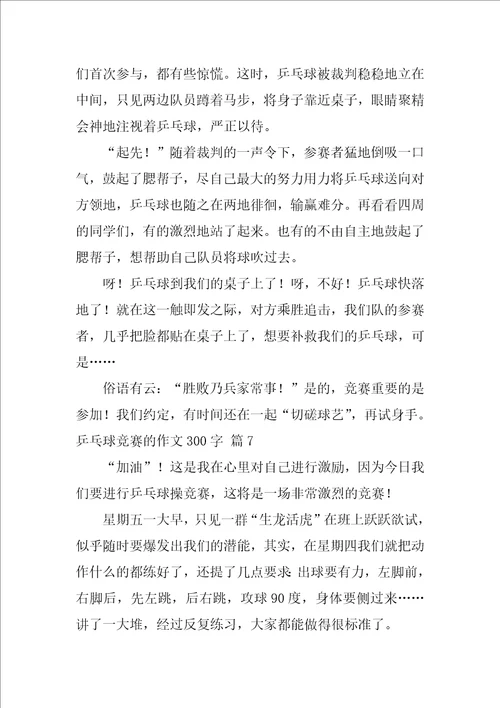 们首次参与，都有些惊慌。这时，乒乓球被裁判稳稳地立在中间，只见两边队员蹲着马步，将身子靠近桌子，眼睛聚精会神地注视着乒乓球，严正以待。

“起先！”随着裁判的一声令下，参赛者猛地倒吸一口气，鼓起了腮帮子，尽自己最大的努力用力将乒乓球送向对方领地，乒乓球也随之在两地徘徊，输赢难分。再看看四周的同学们，有的激烈地站了起来。也有的不由自主地鼓起了腮帮子，想帮助自己队员将球吹过去。

呀！乒乓球到我们的桌子上了！呀，不好！乒乓球快落地了！就在这一触即发之际，对方乘胜追击，我们队的参赛者，几乎把脸都贴在桌子上了，想要补救我们的乒乓球，可是……

俗语有云：“胜败乃兵家常事！”是的，竞赛重要的是参加！我们约定，有时间还在一起“切磋球艺”，再试身手。

乒乓球竞赛的作文 300 字 篇 7

“加油”！这是我在心里对自己进行激励，因为今日我们要进行乒乓球操竞赛，这将是一场非常激烈的竞赛！

星期五一大早，只见一群“生龙活虎”在班上跃跃欲试，似乎随时要爆发出我们的潜能，其实，在星期四我们就把动作什么的都练好了，还提了几点要求 出球要有力，左脚前，右脚后，先左跳，后右跳，攻球 90 度，身体要侧过来……讲了一大堆，经过反复练习，大家都能做得很标准了。